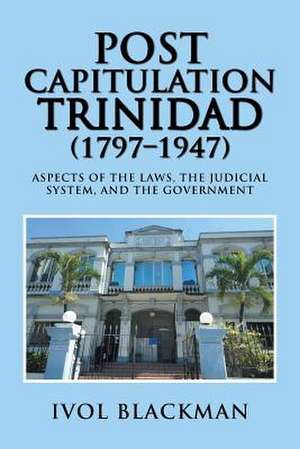 POST CAPITULATION TRINIDAD (1797–1947)

ASPECTS OF THE LAWS, THE JUDICIAL SYSTEM, AND THE GOVERNMENT

IVOL BLACKMAN